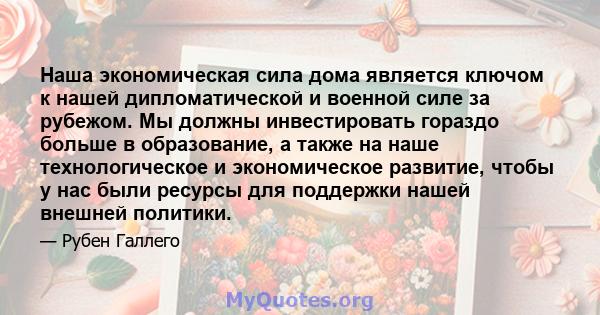 Наша экономическая сила дома является ключом к нашей дипломатической и военной силе за рубежом. Мы должны инвестировать гораздо больше в образование, а также на наше технологическое и экономическое развитие, чтобы у нас были ресурсы для поддержки нашей внешней политики.

— Рубен Галлего

MyQuotes.org